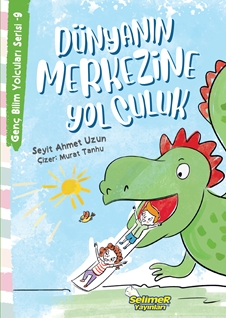 Genç Bilim Yolcuları Serisi -9

DÜNYANIN MERKEZİNE YOLCULUK

Seyit Ahmet Uzun
Çizer: Murat Tanhu

SelimeR Yayınları